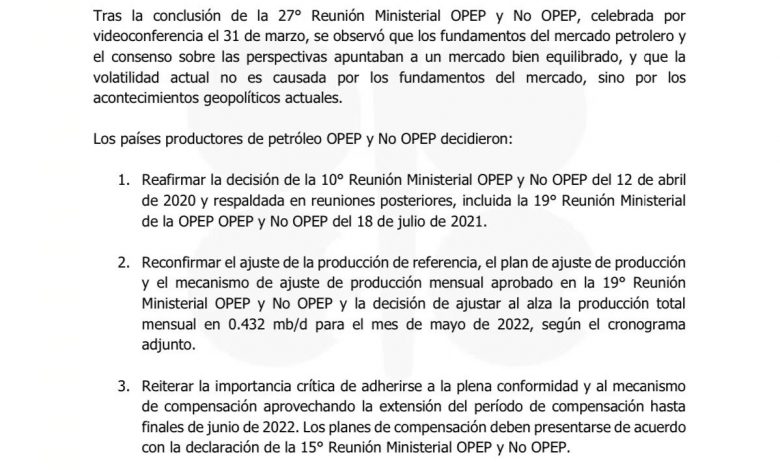 Tras la conclusión de la 27° Reunión Ministerial OPEP y No OPEP, celebrada por videoconferencia el 31 de marzo, se observó que los fundamentos del mercado petrolero y el consenso sobre las perspectivas apuntaban a un mercado bien equilibrado, y que la volatilidad actual no es causada por los fundamentos del mercado, sino por los acontecimientos geopolíticos actuales.

Los países productores de petróleo OPEP y No OPEP decidieron:

1. Reafirmar la decisión de la 10° Reunión Ministerial OPEP y No OPEP del 12 de abril de 2020 y respaldada en reuniones posteriores, incluida la 19° Reunión Ministerial de la OPEP OPEP y No OPEP del 18 de julio de 2021.

2. Reconfirmar el ajuste de la producción de referencia, el plan de ajuste de producción y el mecanismo de ajuste de producción mensual aprobado en la 19° Reunión Ministerial OPEP y No OPEP y la decisión de ajustar al alza la producción total mensual en 0.432 mb/d para el mes de mayo de 2022, según el cronograma adjunto.

3. Reiterar la importancia crítica de adherirse a la plena conformidad y al mecanismo de compensación aprovechando la extensión del período de compensación hasta finales de junio de 2022. Los planes de compensación deben presentarse de acuerdo con la declaración de la 15° Reunión Ministerial OPEP y No OPEP.